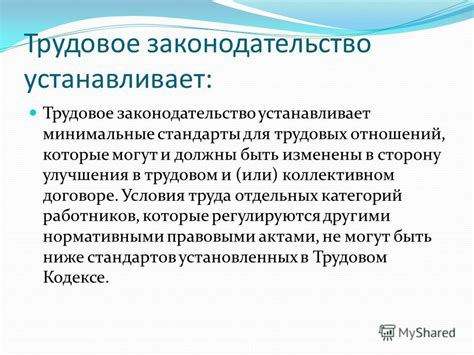 Трудовое законодательство устанавливает:

Трудовое законодательство устанавливает минимальные стандарты для трудовых отношений, которые могут и должны быть изменены в сторону улучшения в трудовом и (или) коллективном договоре. Условия труда отдельных категорий работников, которые регулируются другими нормативными правовыми актами, не могут быть ниже стандартов установленных в Трудовом Кодексе.

MyShared